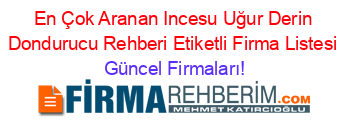 En Çok Aranan Incesu Uğur Derin Dondurucu Rehberi Etiketli Firma Listesi Güncel Firmaları!

FİRMAREHBERİM.COM
MEHMET KATIRCIOĞLU